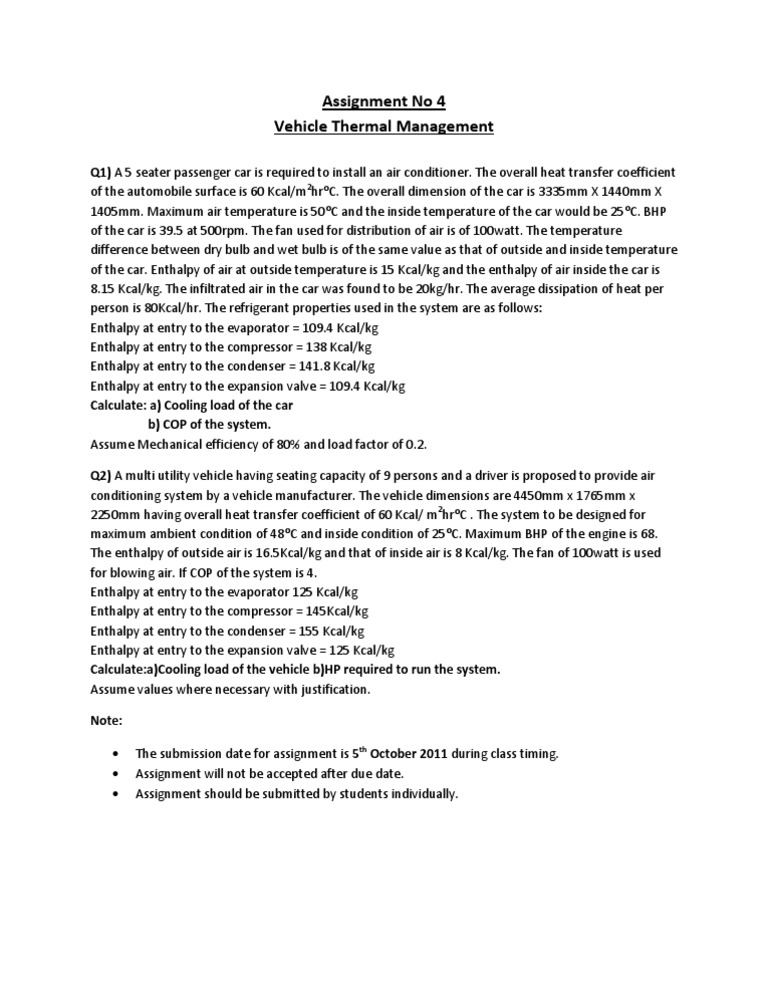 Assignment No 4
Vehicle Thermal Management

Q1) A 5 seater passenger car is required to install an air conditioner. The overall heat transfer coefficient of the automobile surface is 60 Kcal/m$^2$hr$^o$C. The overall dimension of the car is 3335mm X 1440mm X 1405mm. Maximum air temperature is 50$^o$C and the inside temperature of the car would be 25$^o$C. BHP of the car is 39.5 at 500rpm. The fan used for distribution of air is of 100watt. The temperature difference between dry bulb and wet bulb is of the same value as that of outside and inside temperature of the car. Enthalpy of air at outside temperature is 15 Kcal/kg and the enthalpy of air inside the car is 8.15 Kcal/kg. The infiltrated air in the car was found to be 20kg/hr. The average dissipation of heat per person is 80Kcal/hr. The refrigerant properties used in the system are as follows:
Enthalpy at entry to the evaporator = 109.4 Kcal/kg
Enthalpy at entry to the compressor = 138 Kcal/kg
Enthalpy at entry to the condenser = 141.8 Kcal/kg
Enthalpy at entry to the expansion valve = 109.4 Kcal/kg
Calculate: a) Cooling load of the car
b) COP of the system.
Assume Mechanical efficiency of 80% and load factor of 0.2.

Q2) A multi utility vehicle having seating capacity of 9 persons and a driver is proposed to provide air conditioning system by a vehicle manufacturer. The vehicle dimensions are 4450mm x 1765mm x 2250mm having overall heat transfer coefficient of 60 Kcal/ m$^2$hr$^o$C . The system to be designed for maximum ambient condition of 48$^o$C and inside condition of 25$^o$C. Maximum BHP of the engine is 68. The enthalpy of outside air is 16.5Kcal/kg and that of inside air is 8 Kcal/kg. The fan of 100watt is used for blowing air. If COP of the system is 4.
Enthalpy at entry to the evaporator 125 Kcal/kg
Enthalpy at entry to the compressor = 145Kcal/kg
Enthalpy at entry to the condenser = 155 Kcal/kg
Enthalpy at entry to the expansion valve = 125 Kcal/kg
Calculate:a)Cooling load of the vehicle b)HP required to run the system.
Assume values where necessary with justification.

Note:

• The submission date for assignment is 5$^{th}$ October 2011 during class timing.
• Assignment will not be accepted after due date.
• Assignment should be submitted by students individually.